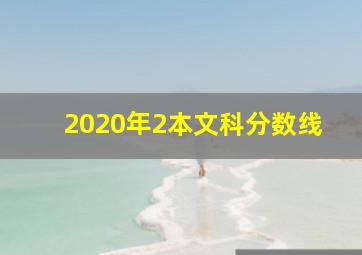 2020年2本文科分数线